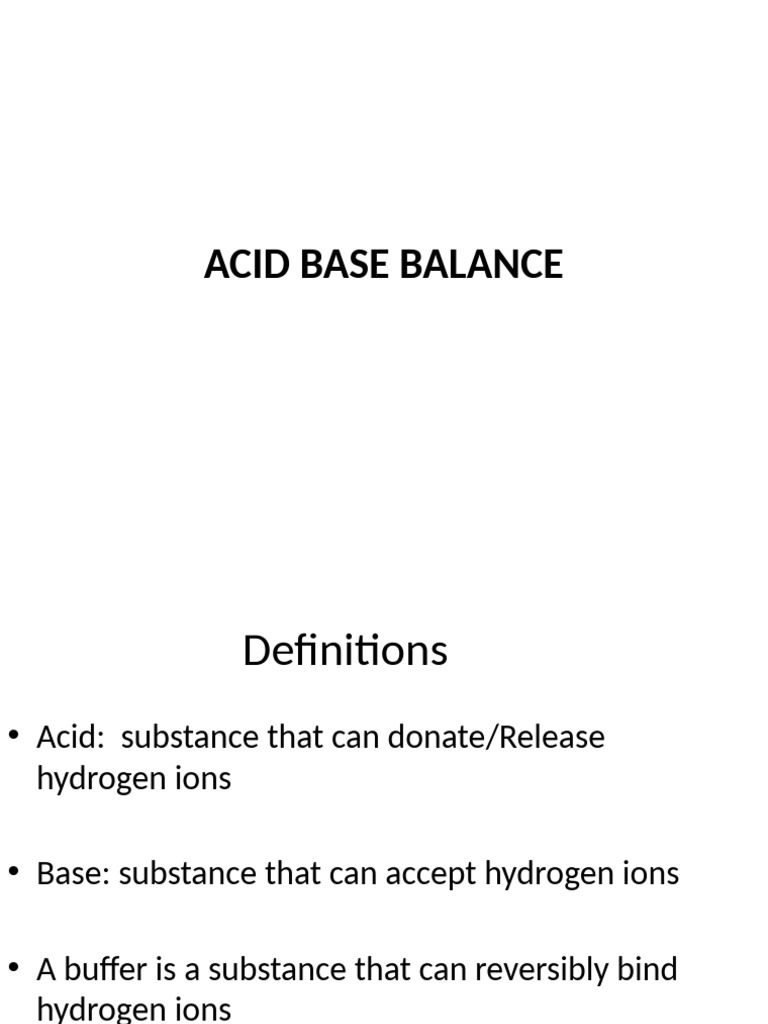 ACID BASE BALANCE

Definitions

• Acid: substance that can donate/Release hydrogen ions

• Base: substance that can accept hydrogen ions

• A buffer is a substance that can reversibly bind hydrogen ions